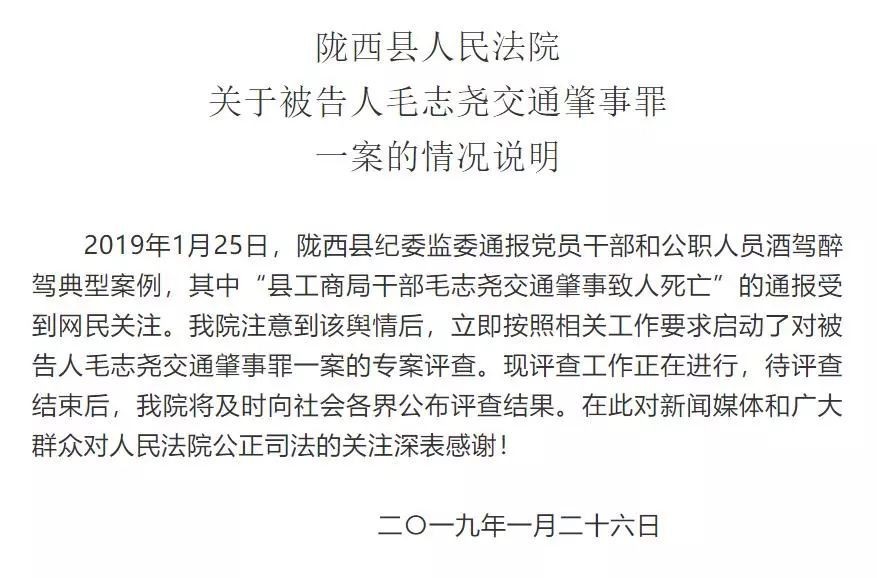 陇西县人民法院
关于被告人毛志尧交通肇事罪
一案的情况说明

2019年1月25日，陇西县纪委监委通报党员干部和公职人员酒驾醉驾典型案例，其中“县工商局干部毛志尧交通肇事致人死亡”的通报受到网民关注。我院注意到该舆情后，立即按照相关工作要求启动了对被告人毛志尧交通肇事罪一案的专案评查。现评查工作正在进行，待评查结束后，我院将及时向社会各界公布评查结果。在此对新闻媒体和广大群众对人民法院公正司法的关注深表感谢！

二〇一九年一月二十六日